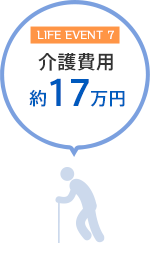 LIFE EVENT 7

介護費用

約17万円